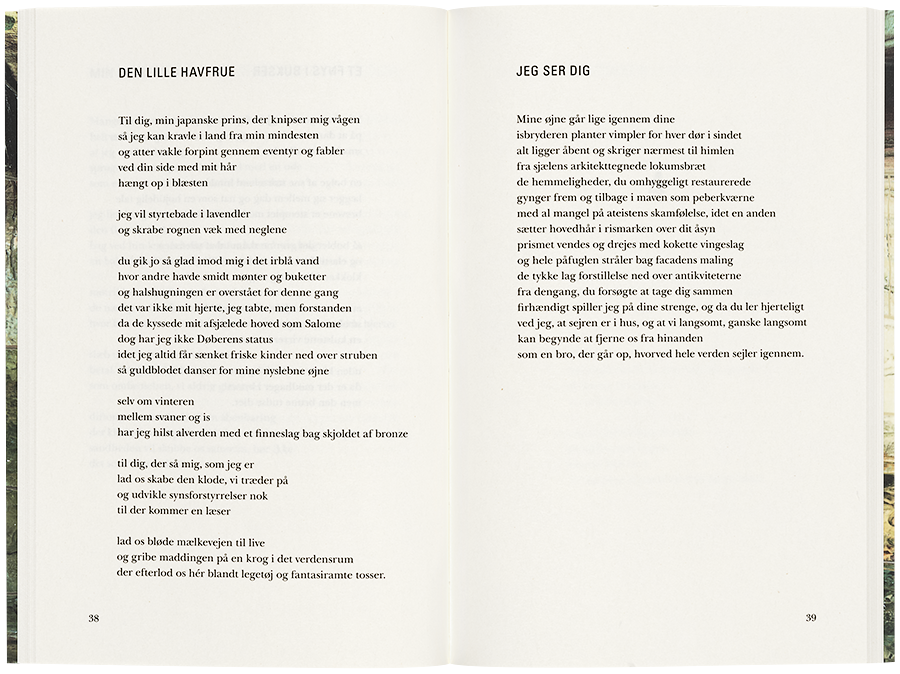 DEN LILLE HAVFRUE

Til dig, min japanske prins, der knipser mig vågen
så jeg kan kravle i land fra min mindesten
og atter vakle forpint gennem eventyr og fabler
ved din side med mit hår
hængt op i blæsten

jeg vil styrtebade i lavendler
og skrabe rognen væk med neglene

du gik jo så glad imod mig i det irblå vand
hvor andre havde smidt mønter og buketter
og halshugningen er overstået for denne gang
det var ikke mit hjerte, jeg tabte, men forstanden
da de kyssede mit afsjælede hoved som Salome
dog har jeg ikke Døberens status
idet jeg altid får sænket friske kinder ned over struben
så guldblodet danser for mine nyslebne øjne

selv om vinteren
mellem svaner og is
har jeg hilst alverden med et finneslag bag skjoldet af bronze

til dig, der så mig, som jeg er
lad os skabe den klode, vi træder på
og udvikle synsforstyrrelser nok
til der kommer en læser

lad os bløde mælkevejen til live
og gribe maddingen på en krog i det verdensrum
der efterlod os hér blandt legetøj og fantasiramte tosser.

38

JEG SER DIG

Mine øjne går lige igennem dine
isbryderen planter vimpler for hver dør i sindet
alt ligger åbent og skriger nærmest til himlen
fra sjælens arkitekttegnede lokumsbræt
de hemmeligheder, du omhyggeligt restaurerede
gynger frem og tilbage i maven som peberkværne
med al mangel på ateistens skamfølelse, idet en anden
sætter hovedhår i rismarken over dit åsyn
prismet vendes og drejes med kokette vingeslag
og hele påfuglen stråler bag facadens maling
de tykke lag forstillelse ned over antikviteterne
fra dengang, du forsøgte at tage dig sammen
firhændigt spiller jeg på dine strenge, og da du ler hjerteligt
ved jeg, at sejren er i hus, og at vi langsomt, ganske langsomt
kan begynde at fjerne os fra hinanden
som en bro, der går op, hvorved hele verden sejler igennem.

39